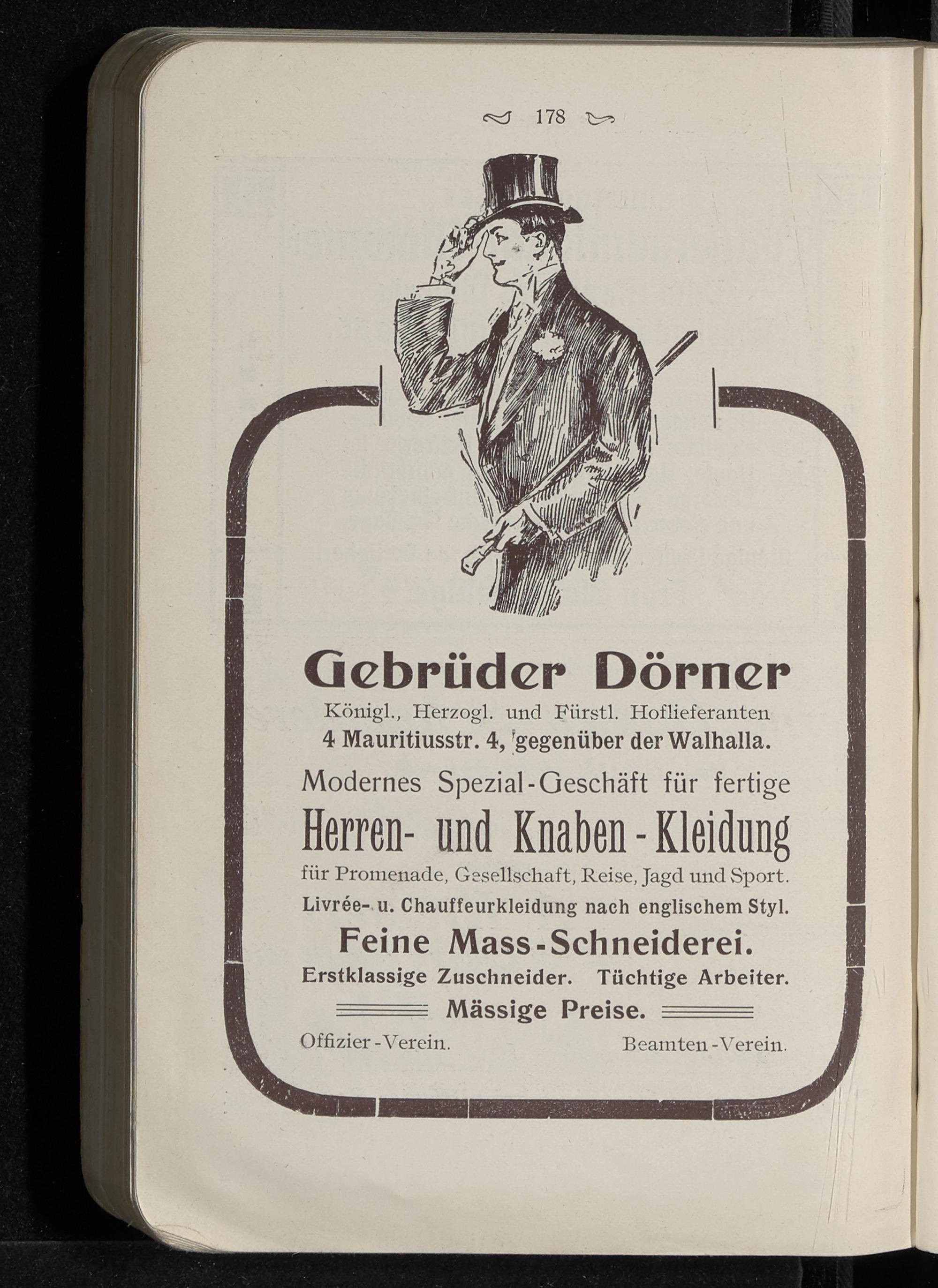 178

Gebrüder Dörner

Königl., Herzogl. und Fürstl. Hoflieferanten
4 Mauritiusstr. 4, gegenüber der Walhalla.

Modernes Spezial-Geschäft für fertige
Herren- und Knaben-Kleidung
für Promenade, Gesellschaft, Reise, Jagd und Sport.
Livrée- u. Chauffeurkleidung nach englischem Styl.

Feine Mass-Schneiderei.
Erstklassige Zuschneider. Tüchtige Arbeiter.
Mässige Preise.

Offizier-Verein. Beamten-Verein.